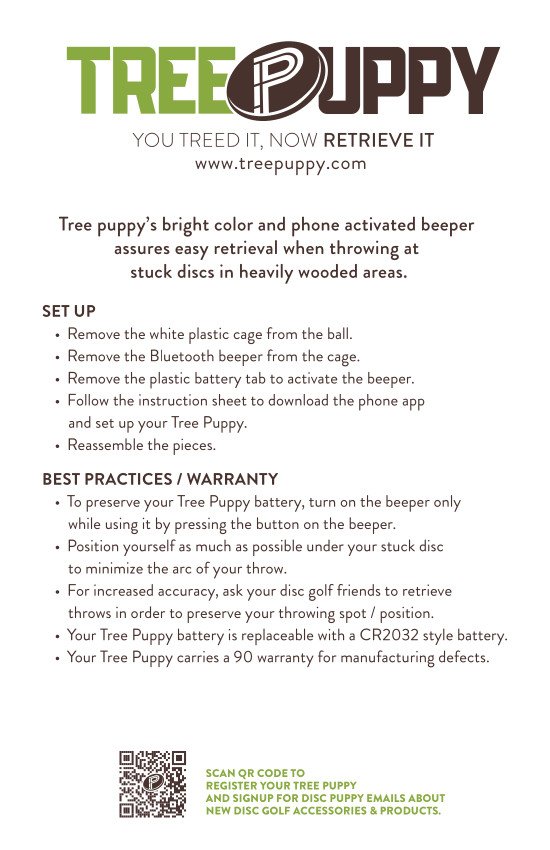 TREE PUPPY

YOU TREED IT, NOW RETRIEVE IT
www.treepuppy.com

Tree puppy's bright color and phone activated beeper assures easy retrieval when throwing at stuck discs in heavily wooded areas.

SET UP
• Remove the white plastic cage from the ball.
• Remove the Bluetooth beeper from the cage.
• Remove the plastic battery tab to activate the beeper.
• Follow the instruction sheet to download the phone app and set up your Tree Puppy.
• Reassemble the pieces.

BEST PRACTICES / WARRANTY
• To preserve your Tree Puppy battery, turn on the beeper only while using it by pressing the button on the beeper.
• Position yourself as much as possible under your stuck disc to minimize the arc of your throw.
• For increased accuracy, ask your disc golf friends to retrieve throws in order to preserve your throwing spot / position.
• Your Tree Puppy battery is replaceable with a CR2032 style battery.
• Your Tree Puppy carries a 90 warranty for manufacturing defects.

SCAN QR CODE TO REGISTER YOUR TREE PUPPY AND SIGNUP FOR DISC PUPPY EMAILS ABOUT NEW DISC GOLF ACCESSORIES & PRODUCTS.